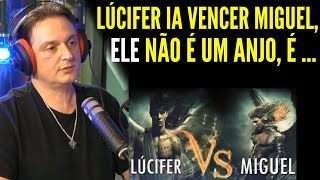 LÚCIFER IA VENCER MIGUEL, ELE NÃO É UM ANJO, É ...

LÚCIFER Vs MIGUEL